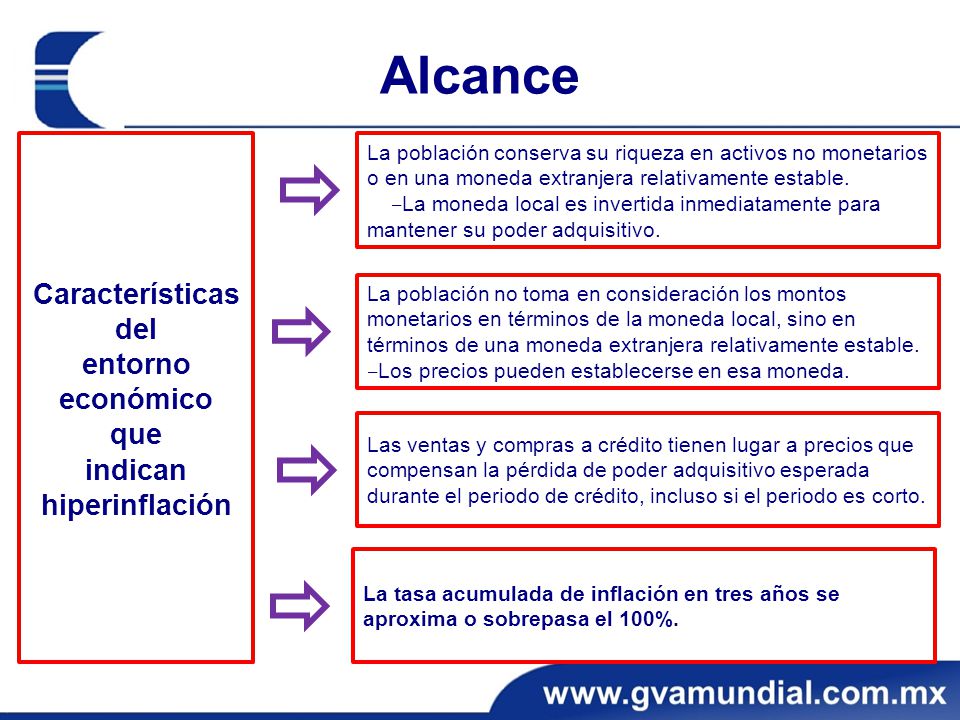 Alcance

Características del entorno económico que indican hiperinflación

La población conserva su riqueza en activos no monetarios o en una moneda extranjera relativamente estable.
–La moneda local es invertida inmediatamente para mantener su poder adquisitivo.

La población no toma en consideración los montos monetarios en términos de la moneda local, sino en términos de una moneda extranjera relativamente estable.
–Los precios pueden establecerse en esa moneda.

Las ventas y compras a crédito tienen lugar a precios que compensan la pérdida de poder adquisitivo esperada durante el periodo de crédito, incluso si el periodo es corto.

La tasa acumulada de inflación en tres años se aproxima o sobrepasa el 100%.

www.gvamundial.com.mx